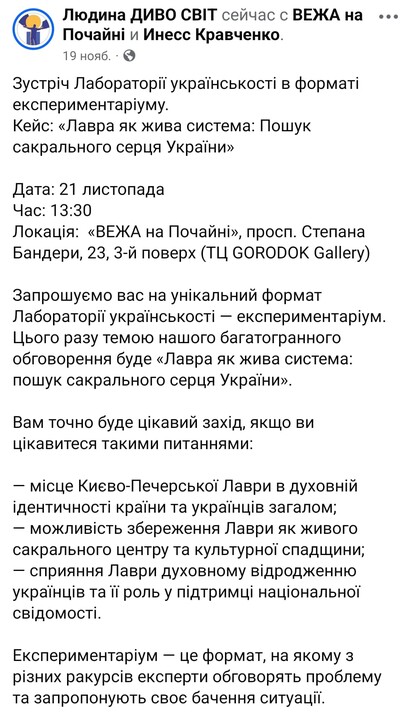 Людина ДИВО СВІТ сейчас с ВЕЖА на Почайні и Инесс Кравченко.
19 нояб. · 

Зустріч Лабораторії українськості в форматі експериментаріуму.
Кейс: «Лавра як жива система: Пошук сакрального серця України»

Дата: 21 листопада
Час: 13:30
Локація: «ВЕЖА на Почайні», просп. Степана Бандери, 23, 3-й поверх (ТЦ GORODOK Gallery)

Запрошуємо вас на унікальний формат Лабораторії українськості — експериментаріум. Цього разу темою нашого багатогранного обговорення буде «Лавра як жива система: пошук сакрального серця України».

Вам точно буде цікавий захід, якщо ви цікавитеся такими питаннями:

— місце Києво-Печерської Лаври в духовній ідентичності країни та українців загалом;
— можливість збереження Лаври як живого сакрального центру та культурної спадщини;
— сприяння Лаври духовному відродженню українців та її роль у підтримці національної свідомості.

Експериментаріум — це формат, на якому з різних ракурсів експерти обговорять проблему та запропонують своє бачення ситуації.